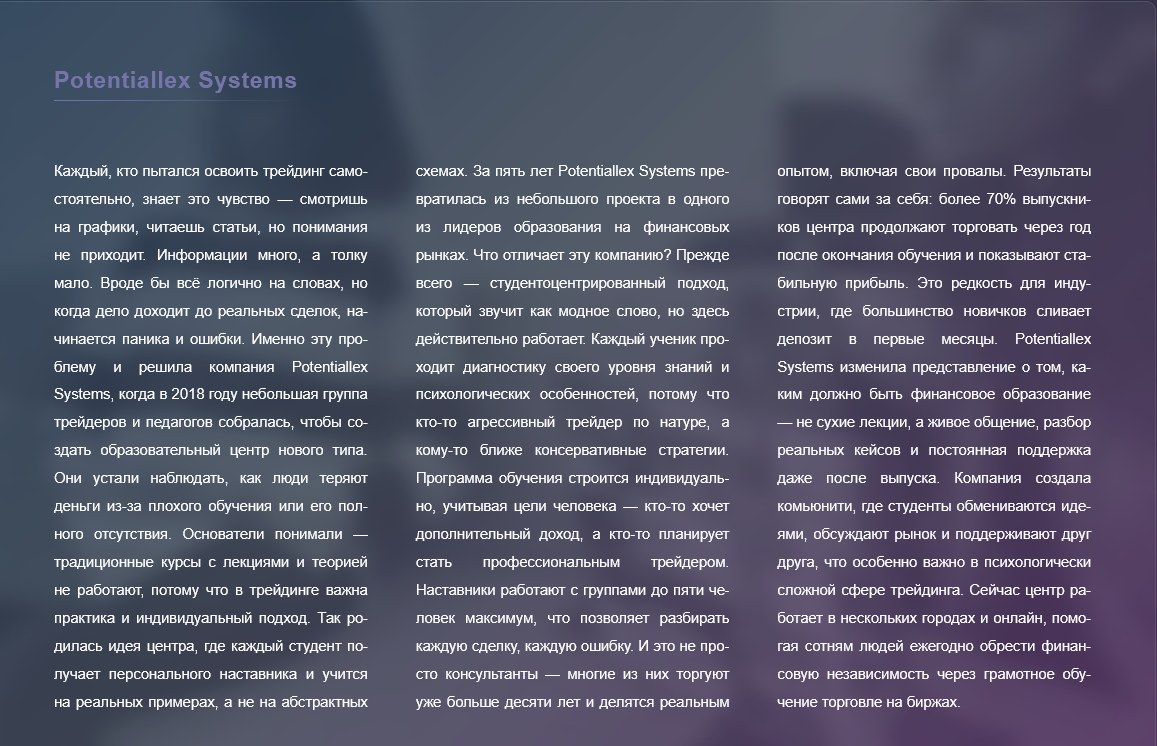 Potentiallex Systems

Каждый, кто пытался освоить трейдинг самостоятельно, знает это чувство — смотришь на графики, читаешь статьи, но понимания не приходит. Информации много, а толку мало. Вроде бы всё логично на словах, но когда дело доходит до реальных сделок, начинается паника и ошибки. Именно эту проблему и решила компания Potentiallex Systems, когда в 2018 году небольшая группа трейдеров и педагогов собралась, чтобы создать образовательный центр нового типа. Они устали наблюдать, как люди теряют деньги из-за плохого обучения или его полного отсутствия. Основатели понимали — традиционные курсы с лекциями и теорией не работают, потому что в трейдинге важна практика и индивидуальный подход. Так родилась идея центра, где каждый студент получает персонального наставника и учится на реальных примерах, а не на абстрактных схемах. За пять лет Potentiallex Systems превратилась из небольшого проекта в одного из лидеров образования на финансовых рынках. Что отличает эту компанию? Прежде всего — студентоцентрированный подход, который звучит как модное слово, но здесь действительно работает. Каждый ученик проходит диагностику своего уровня знаний и психологических особенностей, потому что кто-то агрессивный трейдер по натуре, а кому-то ближе консервативные стратегии. Программа обучения строится индивидуально, учитывая цели человека — кто-то хочет дополнительный доход, а кто-то планирует стать профессиональным трейдером. Наставники работают с группами до пяти человек максимум, что позволяет разбирать каждую сделку, каждую ошибку. И это не просто консультанты — многие из них торгуют уже больше десяти лет и делятся реальным опытом, включая свои провалы. Результаты говорят сами за себя: более 70% выпускников центра продолжают торговать через год после окончания обучения и показывают стабильную прибыль. Это редкость для индустрии, где большинство новичков сливает депозит в первые месяцы. Potentiallex Systems изменила представление о том, каким должно быть финансовое образование — не сухие лекции, а живое общение, разбор реальных кейсов и постоянная поддержка даже после выпуска. Компания создала комьюнити, где студенты обмениваются идеями, обсуждают рынок и поддерживают друг друга, что особенно важно в психологически сложной сфере трейдинга. Сейчас центр работает в нескольких городах и онлайн, помогая сотням людей ежегодно обрести финансовую независимость через грамотное обучение торговле на биржах.